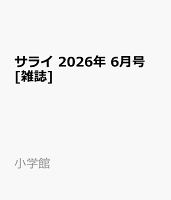 サライ 2026年 6月号 [雑誌]

小学館